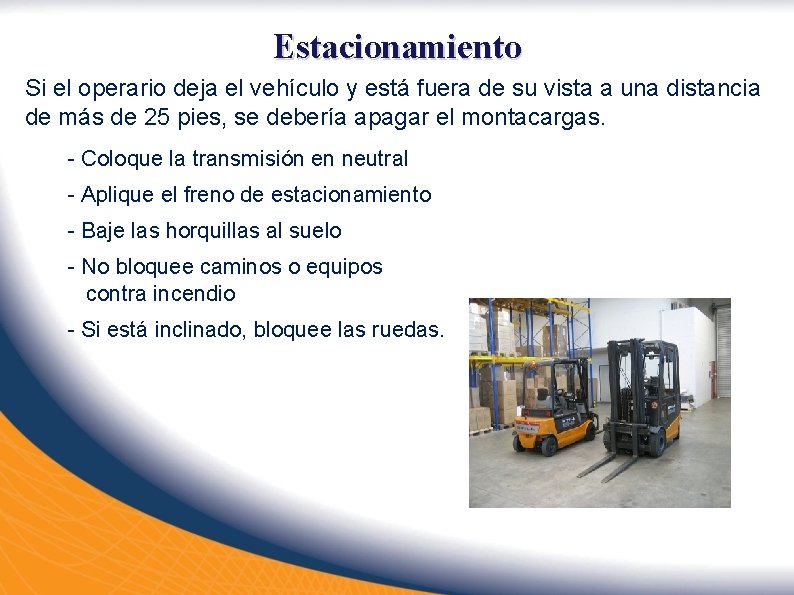 Estacionamiento

Si el operario deja el vehículo y está fuera de su vista a una distancia de más de 25 pies, se debería apagar el montacargas.

- Coloque la transmisión en neutral
- Aplique el freno de estacionamiento
- Baje las horquillas al suelo
- No bloquee caminos o equipos contra incendio
- Si está inclinado, bloquee las ruedas.